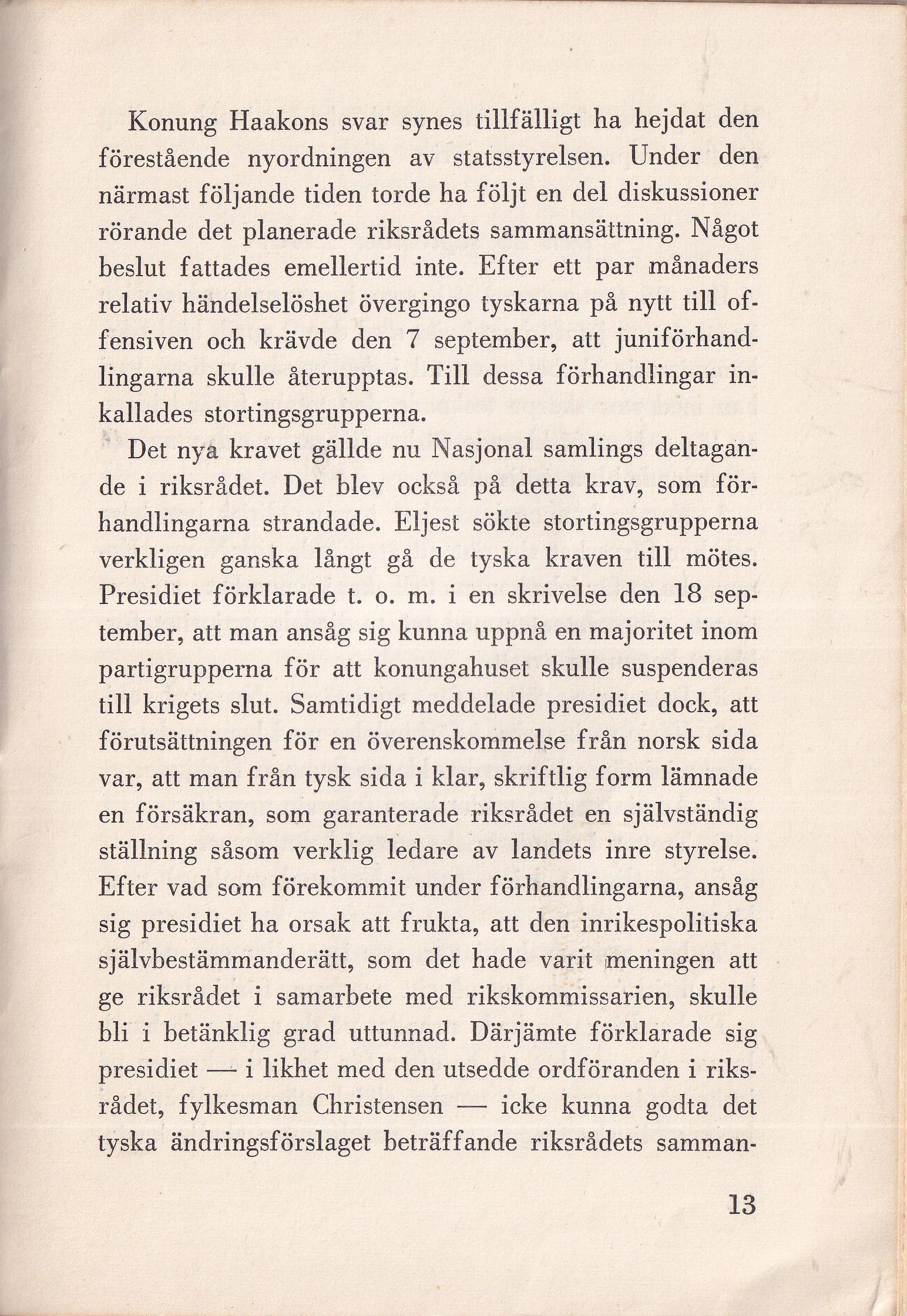 Konung Haakons svar synes tillfälligt ha hejdat den förestående nyordningen av statsstyrelsen. Under den närmast följande tiden torde ha följt en del diskussioner rörande det planerade riksrådets sammansättning. Något beslut fattades emellertid inte. Efter ett par månaders relativ händelselöshet övergingo tyskarna på nytt till offensiven och krävde den 7 september, att juniförhandlingarna skulle återupptas. Till dessa förhandlingar inkallades stortingsgrupperna.

Det nya kravet gällde nu Nasjonal samlings deltagande i riksrådet. Det blev också på detta krav, som förhandlingarna strandade. Eljest sökte stortingsgrupperna verkligen ganska långt gå de tyska kraven till mötes. Presidiet förklarade t. o. m. i en skrivelse den 18 september, att man ansåg sig kunna uppnå en majoritet inom partigrupperna för att konungahuset skulle suspenderas till krigets slut. Samtidigt meddelade presidiet dock, att förutsättningen för en överenskommelse från norsk sida var, att man från tysk sida i klar, skriftlig form lämnade en försäkran, som garanterade riksrådet en självständig ställning såsom verklig ledare av landets inre styrelse. Efter vad som förekommit under förhandlingarna, ansåg sig presidiet ha orsak att frukta, att den inrikespolitiska självbestämmanderätt, som det hade varit meningen att ge riksrådet i samarbete med rikskommissarien, skulle bli i betänklig grad uttunnad. Därjämte förklarade sig presidiet — i likhet med den utsedde ordföranden i riksrådet, fylkesman Christensen — icke kunna godta det tyska ändringsförslaget beträffande riksrådets samman-

13